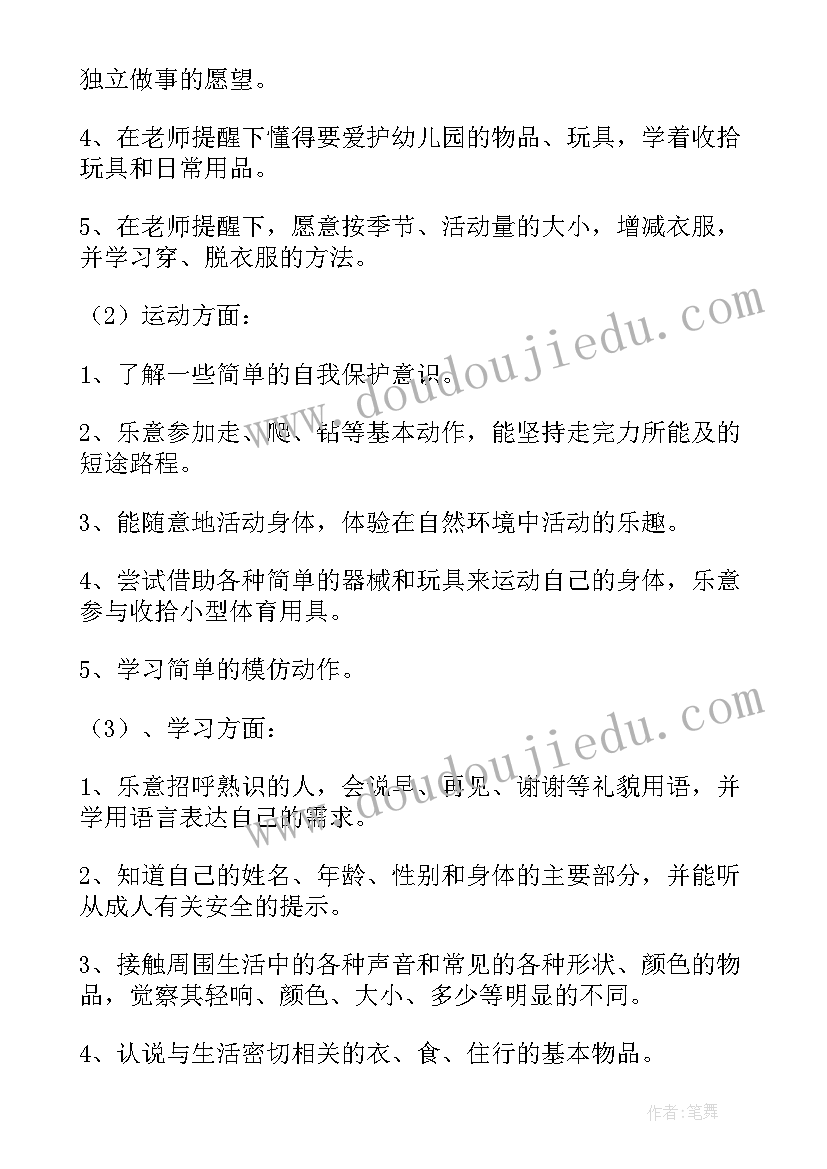 独立做事的愿望。

4、在老师提醒下懂得要爱护幼儿园的物品、玩具，学着收拾玩具和日常用品。

5、在老师提醒下，愿意按季节、活动量的大小，增减衣服，并学习穿、脱衣服的方法。

（2）运动方面：

1、了解一些简单的自我保护意识。

2、乐意参加走、爬、钻等基本动作，能坚持走完力所能及的短途路程。

3、能随意地活动身体，体验在自然环境中活动的乐趣。

4、尝试借助各种简单的器械和玩具来运动自己的身体，乐意参与收拾小型体育用具。

5、学习简单的模仿动作。

（3）、学习方面：

1、乐意招呼熟识的人，会说早、再见、谢谢等礼貌用语，并学用语言表达自己的需求。

2、知道自己的姓名、年龄、性别和身体的主要部分，并能听从成人有关安全的提示。

3、接触周围生活中的各种声音和常见的各种形状、颜色的物品，觉察其轻响、颜色、大小、多少等明显的不同。

4、认说与生活密切相关的衣、食、住行的基本物品。

www.doudoujiedu.com

www.doudoujiedu.com

作者：笔舞